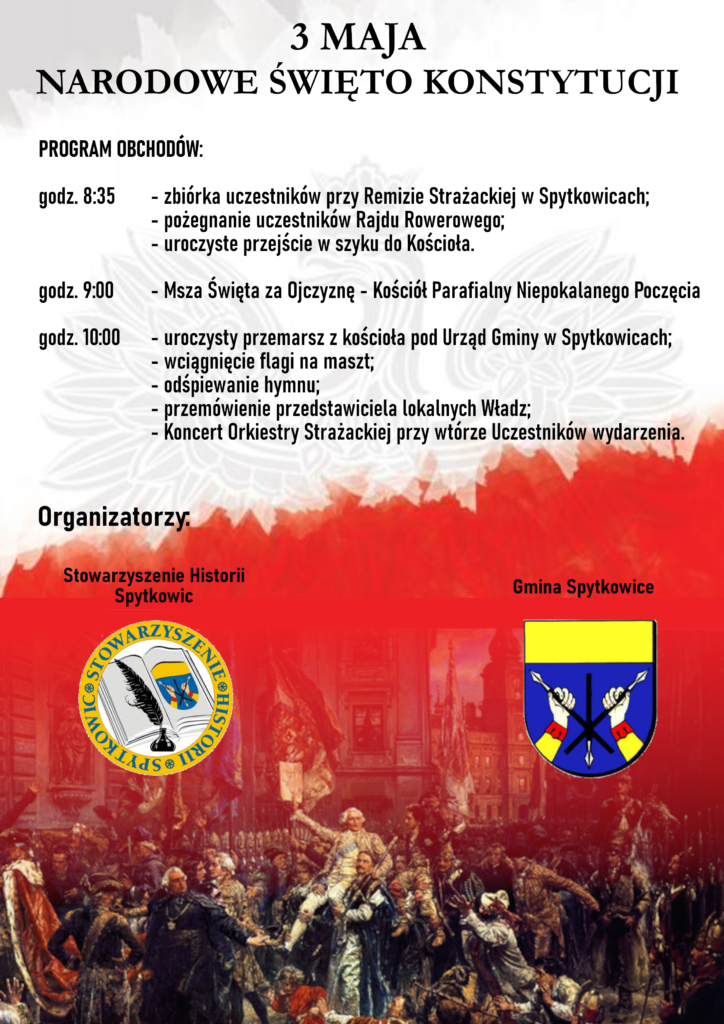 3 MAJA
NARODOWE ŚWIĘTO KONSTYTUCJI

PROGRAM OBCHODÓW:

godz. 8:35 - zbiórka uczestników przy Remizie Strażackiej w Spytkowicach;
- pożegnanie uczestników Rajdu Rowerowego;
- uroczyste przejście w szyku do Kościoła.

godz. 9:00 - Msza Święta za Ojczyznę - Kościół Parafialny Niepokalanego Poczęcia

godz. 10:00 - uroczysty przemarsz z kościoła pod Urząd Gminy w Spytkowicach;
- wciągnięcie flagi na maszt;
- odśpiewanie hymnu;
- przemówienie przedstawiciela lokalnych Władz;
- Koncert Orkiestry Strażackiej przy wtórze Uczestników wydarzenia.

Organizatorzy:

Stowarzyszenie Historii Spytkowic

STOWARZYSZENIE HISTORII SPYTKOWIC

Gmina Spytkowice